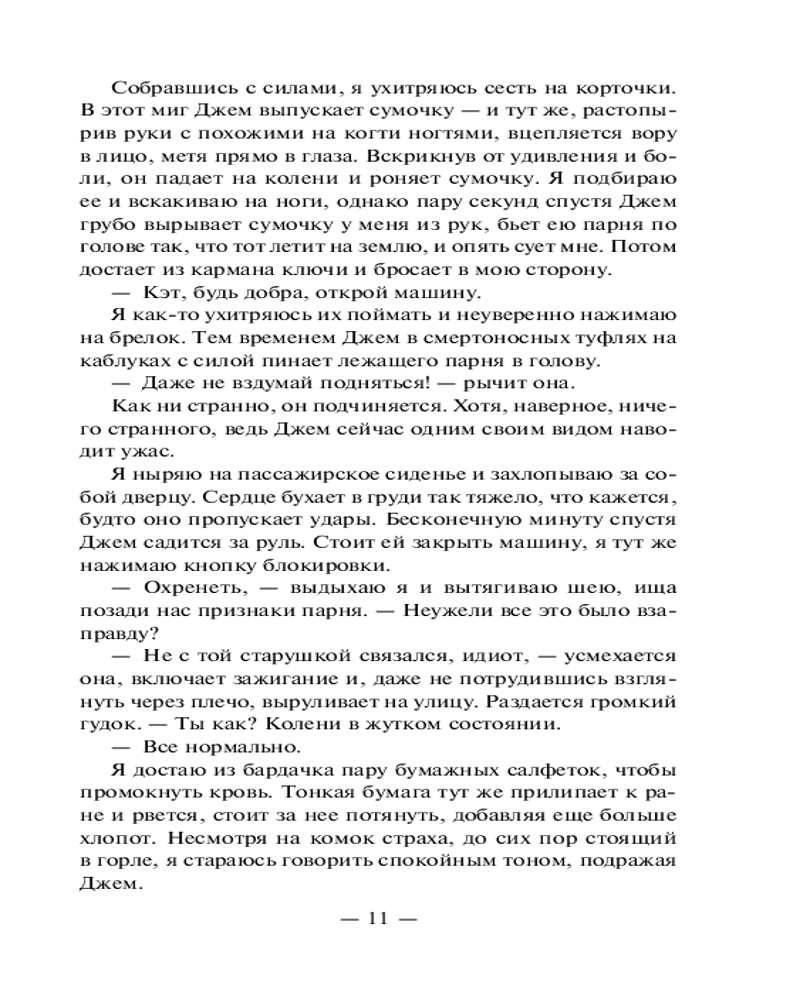 Собравшись с силами, я ухитряюсь сесть на корточки. В этот миг Джем выпускает сумочку — и тут же, растопырив руки с похожими на когти ногтями, вцепляется вору в лицо, метя прямо в глаза. Вскрикнув от удивления и боли, он падает на колени и роняет сумочку. Я подбираю ее и вскакиваю на ноги, однако пару секунд спустя Джем грубо вырывает сумочку у меня из рук, бьет ею парня по голове так, что тот летит на землю, и опять сует мне. Потом достает из кармана ключи и бросает в мою сторону.

— Кэт, будь добра, открой машину.

Я как-то ухитряюсь их поймать и неуверенно нажимаю на брелок. Тем временем Джем в смертоносных туфлях на каблуках с силой пинает лежащего парня в голову.

— Даже не вздумай подняться! — рычит она.

Как ни странно, он подчиняется. Хотя, наверное, ничего странного, ведь Джем сейчас одним своим видом наводит ужас.

Я ныряю на пассажирское сиденье и захлопываю за собой дверцу. Сердце бухает в груди так тяжело, что кажется, будто оно пропускает удары. Бесконечную минуту спустя Джем садится за руль. Стоит ей закрыть машину, я тут же нажимаю кнопку блокировки.

— Охренеть, — выдыхаю я и вытягиваю шею, ища позади нас признаки парня. — Неужели все это было взаправду?

— Не с той старушкой связался, идиот, — усмехается она, включает зажигание и, даже не потрудившись взглянуть через плечо, выруливает на улицу. Раздается громкий гудок. — Ты как? Колени в жутком состоянии.

— Все нормально.

Я достаю из бардачка пару бумажных салфеток, чтобы промокнуть кровь. Тонкая бумага тут же прилипает к ране и рвется, стоит за нее потянуть, добавляя еще больше хлопот. Несмотря на комок страха, до сих пор стоящий в горле, я стараюсь говорить спокойным тоном, подражая Джем.

— 11 —